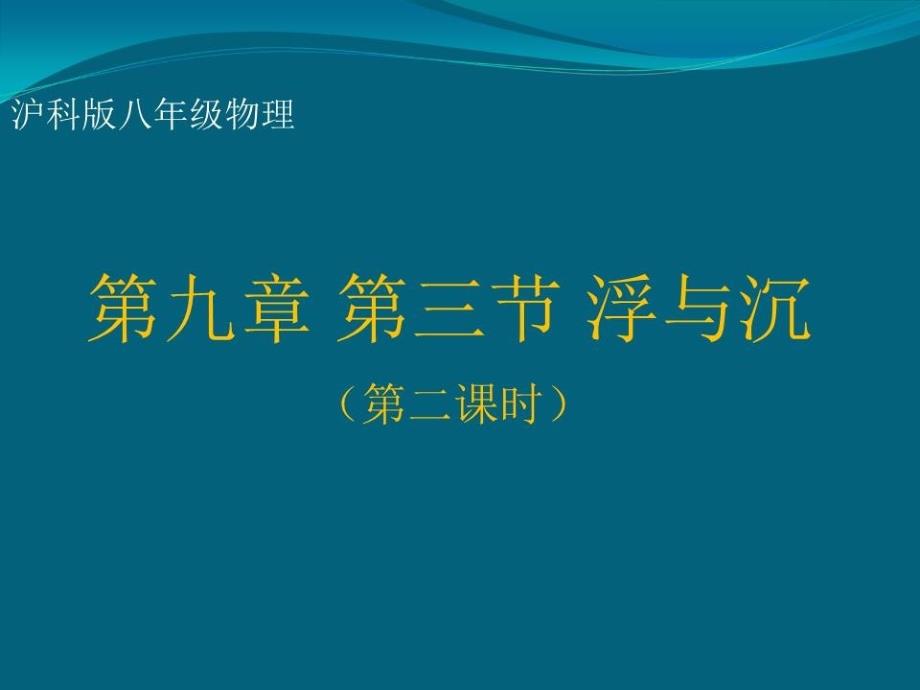 沪科版八年级物理

第九章 第三节 浮与沉

（第二课时）